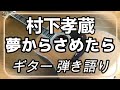 村下孝蔵
夢からさめたら
ギター 弾き語り